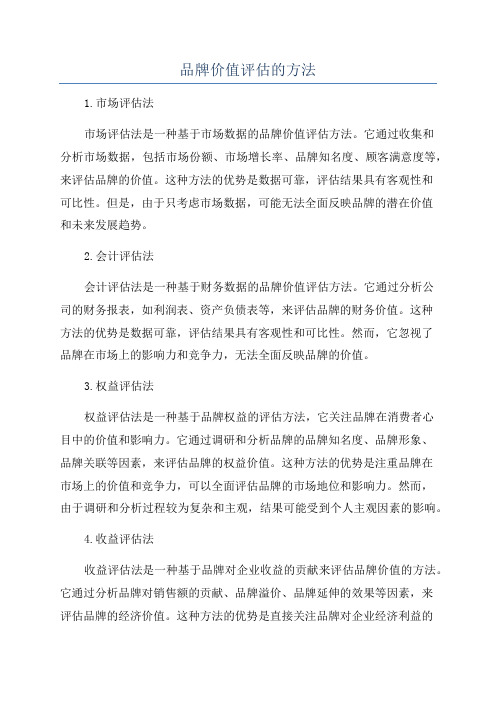 品牌价值评估的方法

1.市场评估法

市场评估法是一种基于市场数据的品牌价值评估方法。它通过收集和分析市场数据，包括市场份额、市场增长率、品牌知名度、顾客满意度等，来评估品牌的价值。这种方法的优势是数据可靠，评估结果具有客观性和可比性。但是，由于只考虑市场数据，可能无法全面反映品牌的潜在价值和未来发展趋势。

2.会计评估法

会计评估法是一种基于财务数据的品牌价值评估方法。它通过分析公司的财务报表，如利润表、资产负债表等，来评估品牌的财务价值。这种方法的优势是数据可靠，评估结果具有客观性和可比性。然而，它忽视了品牌在市场上的影响力和竞争力，无法全面反映品牌的价值。

3.权益评估法

权益评估法是一种基于品牌权益的评估方法，它关注品牌在消费者心目中的价值和影响力。它通过调研和分析品牌的品牌知名度、品牌形象、品牌关联等因素，来评估品牌的权益价值。这种方法的优势是注重品牌在市场上的价值和竞争力，可以全面评估品牌的市场地位和影响力。然而，由于调研和分析过程较为复杂和主观，结果可能受到个人主观因素的影响。

4.收益评估法

收益评估法是一种基于品牌对企业收益的贡献来评估品牌价值的方法。它通过分析品牌对销售额的贡献、品牌溢价、品牌延伸的效果等因素，来评估品牌的经济价值。这种方法的优势是直接关注品牌对企业经济利益的